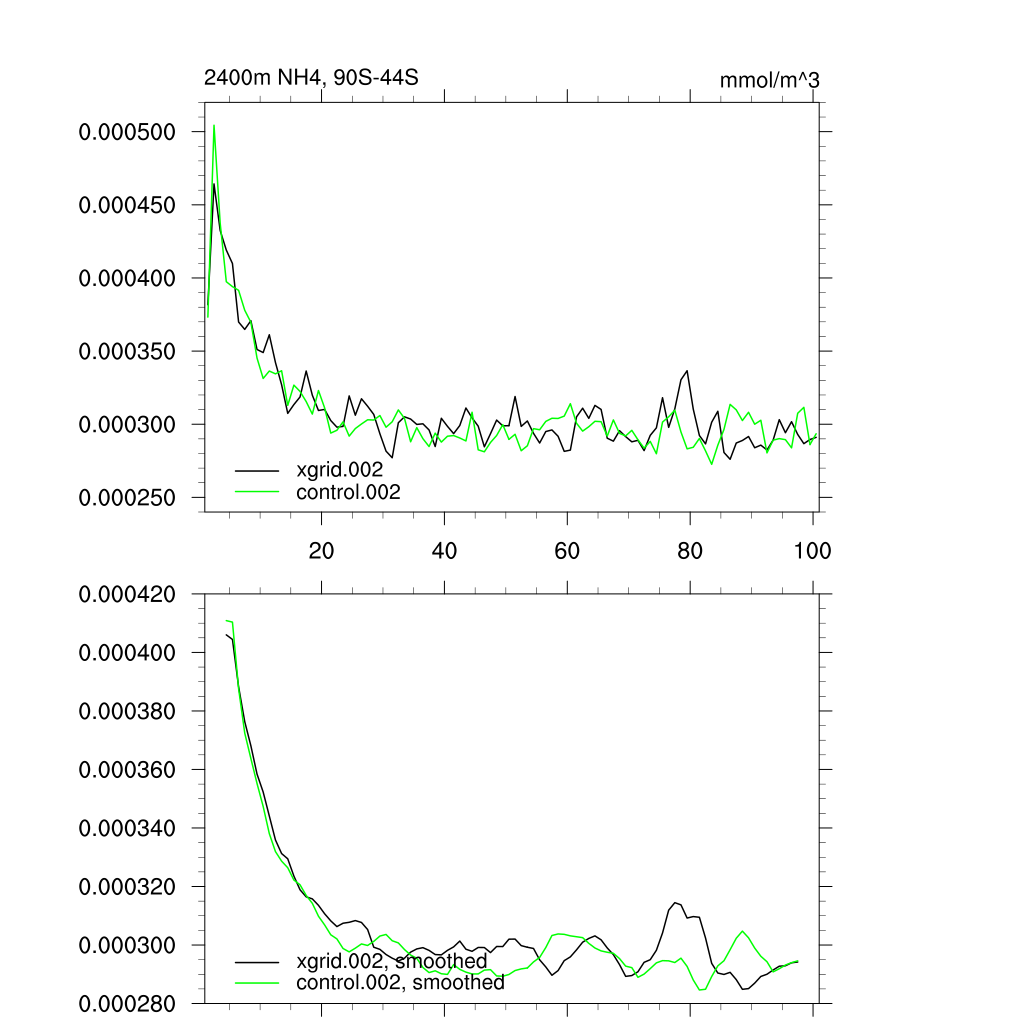 2400m NH4, 90S-44S

mmol/m^3

0.000500
0.000450
0.000400
0.000350
0.000300
0.000250

xgrid.002
control.002

20
40
60
80
100

0.000420
0.000400
0.000380
0.000360
0.000340
0.000320
0.000300
0.000280

xgrid.002, smoothed
control.002, smoothed